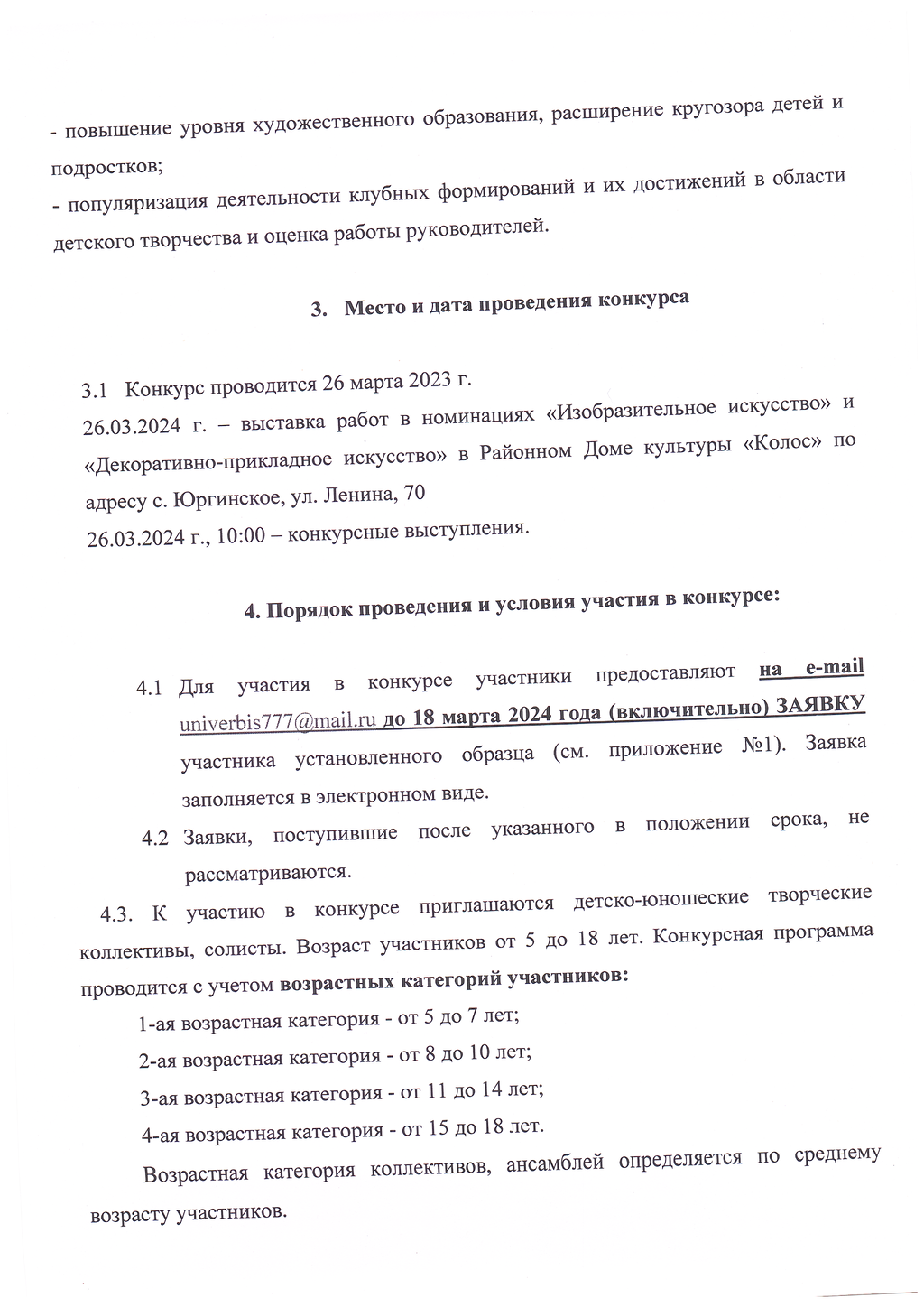 - повышение уровня художественного образования, расширение кругозора детей и подростков;
- популяризация деятельности клубных формирований и их достижений в области детского творчества и оценка работы руководителей.

3. Место и дата проведения конкурса

3.1 Конкурс проводится 26 марта 2023 г.
26.03.2024 г. – выставка работ в номинациях «Изобразительное искусство» и «Декоративно-прикладное искусство» в Районном Доме культуры «Колос» по адресу с. Юргинское, ул. Ленина, 70
26.03.2024 г., 10:00 – конкурсные выступления.

4. Порядок проведения и условия участия в конкурсе:

4.1 Для участия в конкурсе участники предоставляют на e-mail univerbis777@mail.ru до 18 марта 2024 года (включительно) ЗАЯВКУ участника установленного образца (см. приложение №1). Заявка заполняется в электронном виде.
4.2 Заявки, поступившие после указанного в положении срока, не рассматриваются.
4.3. К участию в конкурсе приглашаются детско-юношеские творческие коллективы, солисты. Возраст участников от 5 до 18 лет. Конкурсная программа проводится с учетом возрастных категорий участников:
1-ая возрастная категория - от 5 до 7 лет;
2-ая возрастная категория - от 8 до 10 лет;
3-ая возрастная категория - от 11 до 14 лет;
4-ая возрастная категория - от 15 до 18 лет.
Возрастная категория коллективов, ансамблей определяется по среднему возрасту участников.